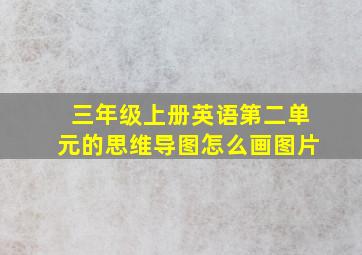 三年级上册英语第二单元的思维导图怎么画图片